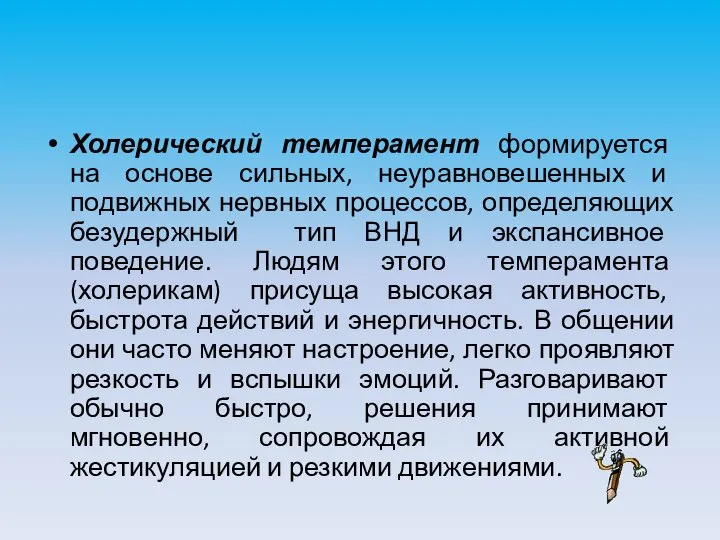 • Холерический темперамент формируется на основе сильных, неуравновешенных и подвижных нервных процессов, определяющих безудержный тип ВНД и экспансивное поведение. Людям этого темперамента (холерикам) присуща высокая активность, быстрота действий и энергичность. В общении они часто меняют настроение, легко проявляют резкость и вспышки эмоций. Разговаривают обычно быстро, решения принимают мгновенно, сопровождая их активной жестикуляцией и резкими движениями.